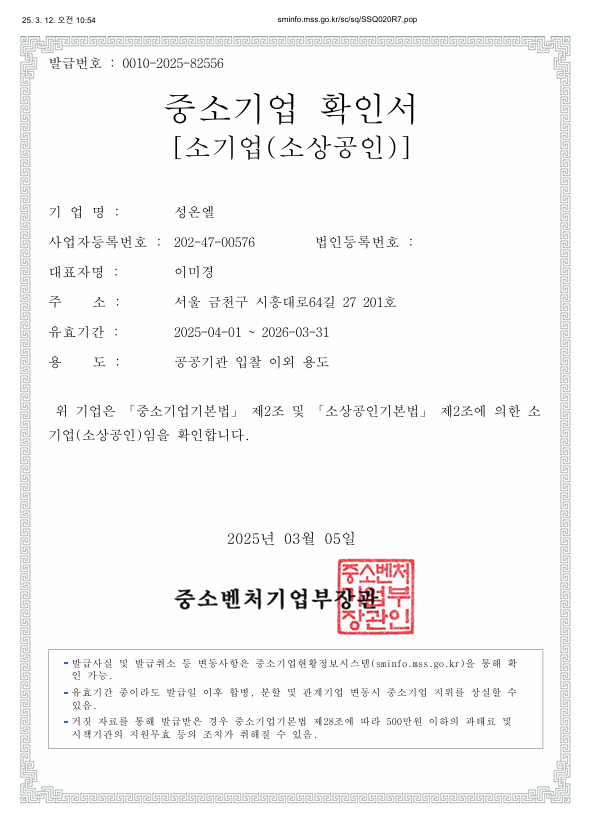 25. 3. 12. 오전 10:54

sminfo.mss.go.kr/sc/sq/SSQ020R7.pop

발급번호 : 0010-2025-82556

중소기업 확인서

[소기업(소상공인)]

기 업 명 : 성온엘

사업자등록번호 : 202-47-00576 법인등록번호 :

대표자명 : 이미경

주 소 : 서울 금천구 시흥대로64길 27 201호

유효기간 : 2025-04-01 ~ 2026-03-31

용 도 : 공공기관 입찰 이외 용도

위 기업은 「중소기업기본법」 제2조 및 「소상공인기본법」 제2조에 의한 소기업(소상공인)임을 확인합니다.

2025년 03월 05일

중소벤처기업부장관

중소벤처기업부장관인

- 발급사실 및 발급취소 등 변동사항은 중소기업현황정보시스템(sminfo.mss.go.kr)을 통해 확인 가능.
- 유효기간 중이라도 발급일 이후 합병, 분할 및 관계기업 변동시 중소기업 지위를 상실할 수 있음.
- 거짓 자료를 통해 발급받은 경우 중소기업기본법 제28조에 따라 500만원 이하의 과태료 및 시책기관의 지원무효 등의 조치가 취해질 수 있음.